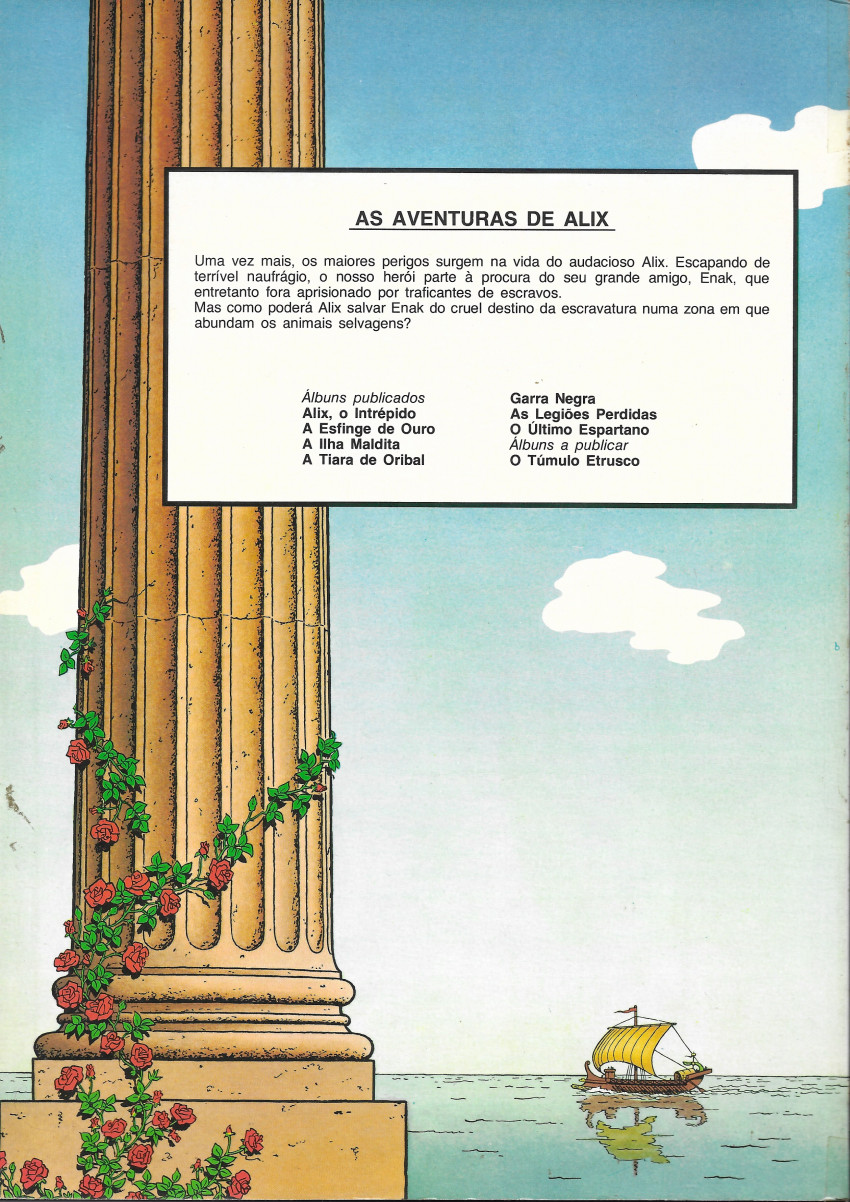 AS AVENTURAS DE ALIX

Uma vez mais, os maiores perigos surgem na vida do audacioso Alix. Escapando de terrível naufrágio, o nosso herói parte à procura do seu grande amigo, Enak, que entretanto fora aprisionado por traficantes de escravos.
Mas como poderá Alix salvar Enak do cruel destino da escravatura numa zona em que abundam os animais selvagens?

Álbuns publicados
Alix, o Intrépido
A Esfinge de Ouro
A Ilha Maldita
A Tiara de Oribal

Garra Negra
As Legiões Perdidas
O Último Espartano
Álbuns a publicar
O Túmulo Etrusco